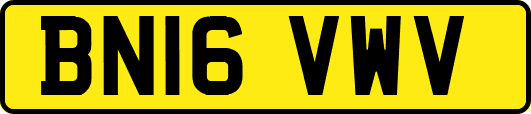 BN16 VWV